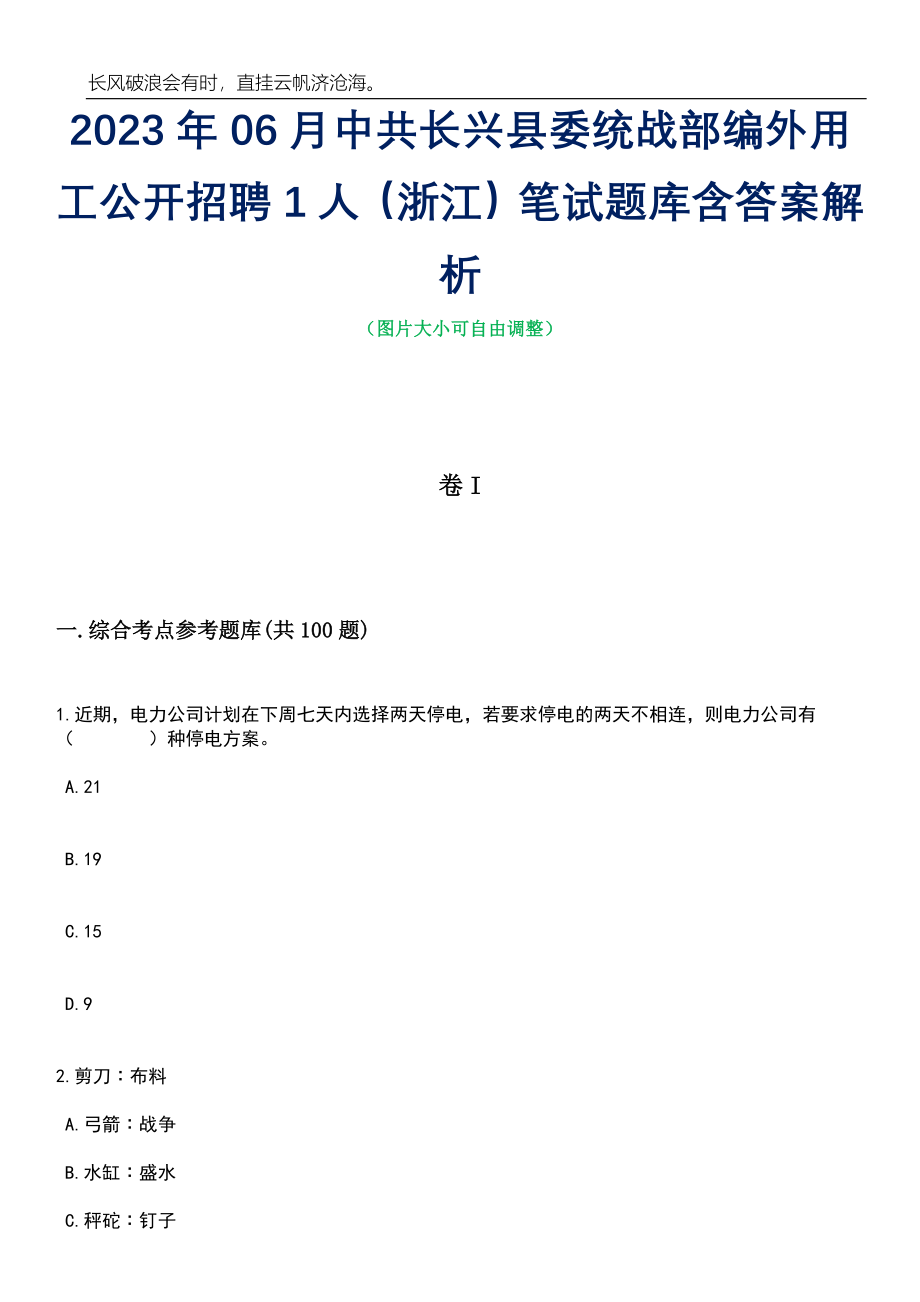 长风破浪会有时，直挂云帆济沧海。

2023年06月中共长兴县委统战部编外用工公开招聘1人（浙江）笔试题库含答案解析

（图片大小可自由调整）

卷I

一.综合考点参考题库(共100题)

1.近期，电力公司计划在下周七天内选择两天停电，若要求停电的两天不相连，则电力公司有（　　）种停电方案。

A.21

B.19

C.15

D.9

2.剪刀：布料

A.弓箭：战争

B.水缸：盛水

C.秤砣：钉子